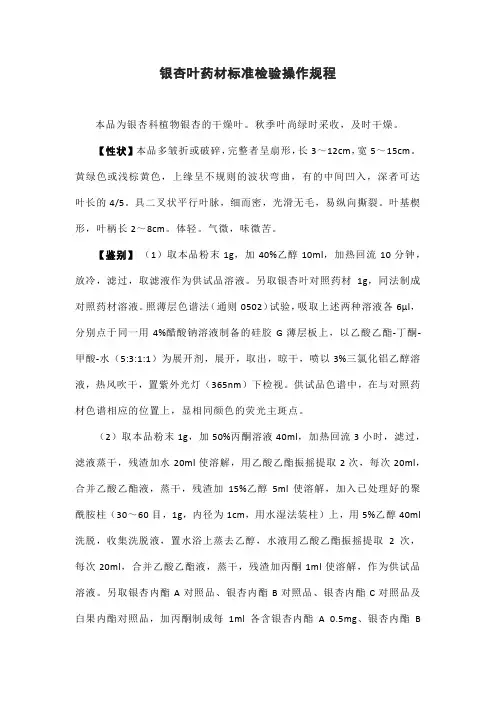 银杏叶药材标准检验操作规程

本品为银杏科植物银杏的干燥叶。秋季叶尚绿时采收，及时干燥。

【性状】本品多皱折或破碎，完整者呈扇形，长 3～12cm，宽 5～15cm。黄绿色或浅棕黄色，上缘呈不规则的波状弯曲，有的中间凹入，深者可达叶长的 4/5。具二叉状平行叶脉，细而密，光滑无毛，易纵向撕裂。叶基楔形，叶柄长 2～8cm。体轻。气微，味微苦。

【鉴别】（1）取本品粉末 1g，加 40%乙醇 10ml，加热回流 10 分钟，放冷，滤过，取滤液作为供试品溶液。另取银杏叶对照药材 1g，同法制成对照药材溶液。照薄层色谱法（通则 0502）试验，吸取上述两种溶液各 6μl，分别点于同一用 4%醋酸钠溶液制备的硅胶 G 薄层板上，以乙酸乙酯-丁酮-甲酸-水（5:3:1:1）为展开剂，展开，取出，晾干，喷以 3%三氯化铝乙醇溶液，热风吹干，置紫外光灯（365nm）下检视。供试品色谱中，在与对照药材色谱相应的位置上，显相同颜色的荧光主斑点。

（2）取本品粉末 1g，加 50%丙酮溶液 40ml，加热回流 3 小时，滤过，滤液蒸干，残渣加水 20ml 使溶解，用乙酸乙酯振摇提取 2 次，每次 20ml，合并乙酸乙酯液，蒸干，残渣加 15%乙醇 5ml 使溶解，加入已处理好的聚酰胺柱（30～60 目，1g，内径为 1cm，用水湿法装柱）上，用 5%乙醇 40ml 洗脱，收集洗脱液，置水浴上蒸去乙醇，水液用乙酸乙酯振摇提取 2 次，每次 20ml，合并乙酸乙酯液，蒸干，残渣加丙酮 1ml 使溶解，作为供试品溶液。另取银杏内酯 A 对照品、银杏内酯 B 对照品、银杏内酯 C 对照品及白果内酯对照品，加丙酮制成每 1ml 各含银杏内酯 A 0.5mg、银杏内酯 B